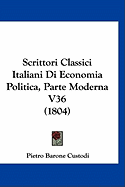 Scrittori Classici Italiani Di Economia Politica, Parte Moderna V36 (1804)

Pietro Barone Custodi